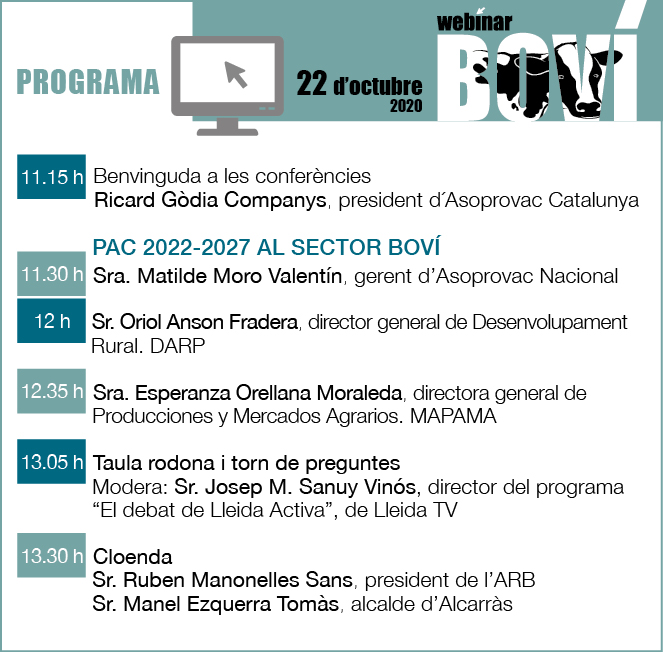 PROGRAMA

22 d'octubre 2020

webinar BOVÍ

11.15 h Benvinguda a les conferències
Ricard Gòdia Companys, president d´Asoprovac Catalunya

PAC 2022-2027 AL SECTOR BOVÍ

11.30 h Sra. Matilde Moro Valentín, gerent d'Asoprovac Nacional

12 h Sr. Oriol Anson Fradera, director general de Desenvolupament Rural. DARP

12.35 h Sra. Esperanza Orellana Moraleda, directora general de Producciones y Mercados Agrarios. MAPAMA

13.05 h Taula rodona i torn de preguntes
Modera: Sr. Josep M. Sanuy Vinós, director del programa "El debat de Lleida Activa", de Lleida TV

13.30 h Cloenda
Sr. Ruben Manonelles Sans, president de l'ARB
Sr. Manel Ezquerra Tomàs, alcalde d'Alcarràs